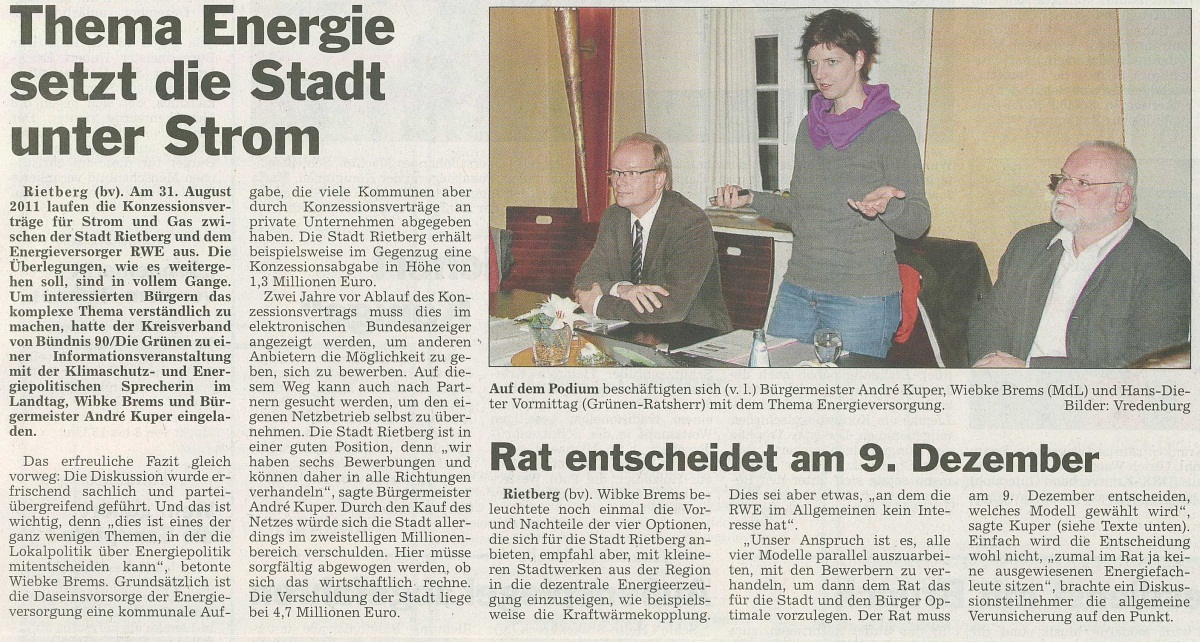 Thema Energie setzt die Stadt unter Strom

Rietberg (bv). Am 31. August 2011 laufen die Konzessionsverträge für Strom und Gas zwischen der Stadt Rietberg und dem Energieversorger RWE aus. Die Überlegungen, wie es weitergehen soll, sind in vollem Gange. Um interessierten Bürgern das komplexe Thema verständlich zu machen, hatte der Kreisverband von Bündnis 90/Die Grünen zu einer Informationsveranstaltung mit der Klimaschutz- und Energiepolitischen Sprecherin im Landtag, Wibke Brems und Bürgermeister André Kuper eingeladen.

Das erfreuliche Fazit gleich vorweg: Die Diskussion wurde erfrischend sachlich und parteiübergreifend geführt. Und das ist wichtig, denn „dies ist eines der ganz wenigen Themen, in der die Lokalpolitik über Energiepolitik mitentscheiden kann“, betonte Wiebke Brems. Grundsätzlich ist die Daseinsvorsorge der Energieversorgung eine kommunale Aufgabe, die viele Kommunen aber durch Konzessionsverträge an private Unternehmen abgegeben haben. Die Stadt Rietberg erhält beispielsweise im Gegenzug eine Konzessionsabgabe in Höhe von 1,3 Millionen Euro.

Zwei Jahre vor Ablauf des Konzessionsvertrags muss dies im elektronischen Bundesanzeiger angezeigt werden, um anderen Anbietern die Möglichkeit zu geben, sich zu bewerben. Auf diesem Weg kann auch nach Partnern gesucht werden, um den eigenen Netzbetrieb selbst zu übernehmen. Die Stadt Rietberg ist in einer guten Position, denn „wir haben sechs Bewerbungen und können daher in alle Richtungen verhandeln“, sagte Bürgermeister André Kuper. Durch den Kauf des Netzes würde sich die Stadt allerdings im zweistelligen Millionenbereich verschulden. Hier müsse sorgfältig abgewogen werden, ob sich das wirtschaftlich rechne. Die Verschuldung der Stadt liege bei 4,7 Millionen Euro.

Auf dem Podium beschäftigten sich (v. l.) Bürgermeister André Kuper, Wiebke Brems (MdL) und Hans-Dieter Vormittag (Grünen-Ratsherr) mit dem Thema Energieversorgung.
Bilder: Vredenburg

Rat entscheidet am 9. Dezember

Rietberg (bv). Wibke Brems beleuchtete noch einmal die Vor- und Nachteile der vier Optionen, die sich für die Stadt Rietberg anbieten, empfahl aber, mit kleineren Stadtwerken aus der Region in die dezentrale Energieerzeugung einzusteigen, wie beispielsweise die Kraftwärmekopplung. Dies sei aber etwas, „an dem die RWE im Allgemeinen kein Interesse hat“.

„Unser Anspruch ist es, alle vier Modelle parallel auszuarbeiten, mit den Bewerbern zu verhandeln, um dann dem Rat das für die Stadt und den Bürger Optimale vorzulegen. Der Rat muss am 9. Dezember entscheiden, welches Modell gewählt wird“, sagte Kuper (siehe Texte unten). Einfach wird die Entscheidung wohl nicht, „zumal im Rat ja keine ausgewiesenen Energiefachleute sitzen“, brachte ein Diskussionsteilnehmer die allgemeine Verunsicherung auf den Punkt.